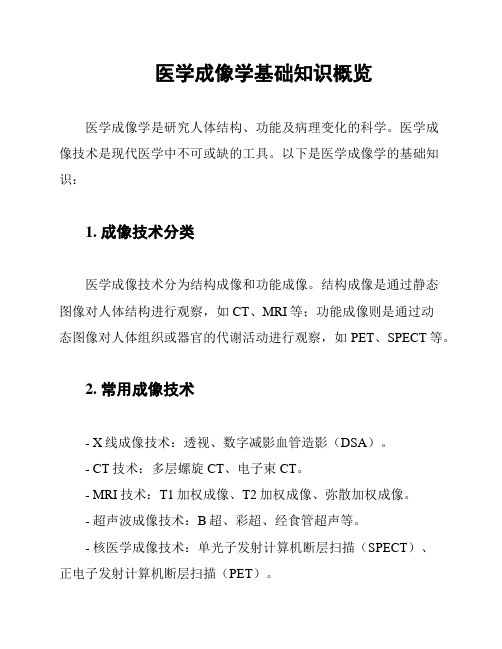 医学成像学基础知识概览

医学成像学是研究人体结构、功能及病理变化的科学。医学成像技术是现代医学中不可或缺的工具。以下是医学成像学的基础知识：

1. 成像技术分类

医学成像技术分为结构成像和功能成像。结构成像是通过静态图像对人体结构进行观察，如 CT、MRI 等；功能成像则是通过动态图像对人体组织或器官的代谢活动进行观察，如 PET、SPECT 等。

2. 常用成像技术

- X 线成像技术：透视、数字减影血管造影（DSA）。
- CT 技术：多层螺旋 CT、电子束 CT。
- MRI 技术：T1 加权成像、T2 加权成像、弥散加权成像。
- 超声波成像技术：B 超、彩超、经食管超声等。
- 核医学成像技术：单光子发射计算机断层扫描（SPECT）、正电子发射计算机断层扫描（PET）。